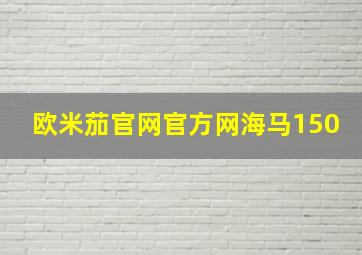 欧米茄官网官方网海马150